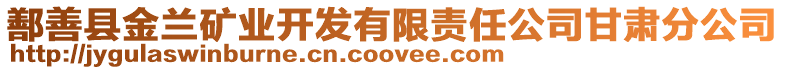 鄯善县金兰矿业开发有限责任公司甘肃分公司
http://jygulaswinburne.cn.coovee.com